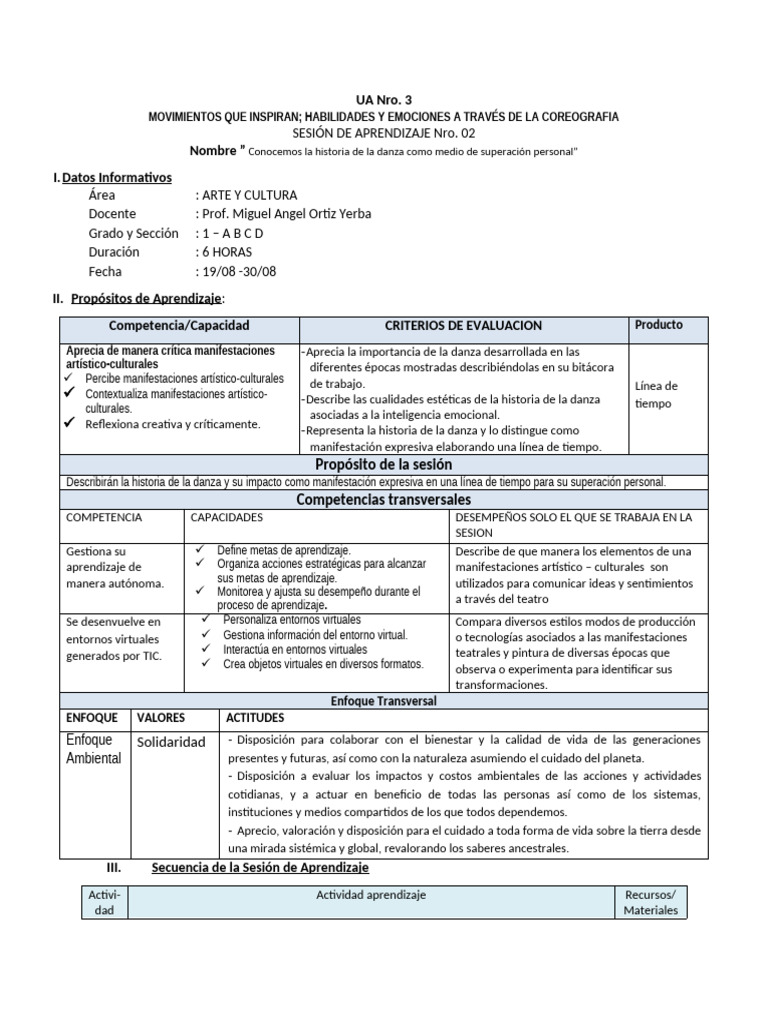 UA Nro. 3
MOVIMIENTOS QUE INSPIRAN; HABILIDADES Y EMOCIONES A TRAVÉS DE LA COREOGRAFIA
SESIÓN DE APRENDIZAJE Nro. 02
Nombre " Conocemos la historia de la danza como medio de superación personal"

I. Datos Informativos
Área : ARTE Y CULTURA
Docente : Prof. Miguel Angel Ortiz Yerba
Grado y Sección : 1 – A B C D
Duración : 6 HORAS
Fecha : 19/08 -30/08

II. Propósitos de Aprendizaje:

| Competencia/Capacidad | CRITERIOS DE EVALUACION | Producto |
|---|---|---|
| Aprecia de manera crítica manifestaciones artístico-culturales ✓ Percibe manifestaciones artístico-culturales ✓ Contextualiza manifestaciones artístico-culturales. ✓ Reflexiona creativa y críticamente. | -Aprecia la importancia de la danza desarrollada en las diferentes épocas mostradas describiéndolas en su bitácora de trabajo. -Describe las cualidades estéticas de la historia de la danza asociadas a la inteligencia emocional. -Representa la historia de la danza y lo distingue como manifestación expresiva elaborando una línea de tiempo. | Línea de tiempo |

Propósito de la sesión
Describirán la historia de la danza y su impacto como manifestación expresiva en una línea de tiempo para su superación personal.

Competencias transversales

| COMPETENCIA | CAPACIDADES | DESEMPEÑOS SOLO EL QUE SE TRABAJA EN LA SESION |
|---|---|---|
| Gestiona su aprendizaje de manera autónoma. | ✓ Define metas de aprendizaje. ✓ Organiza acciones estratégicas para alcanzar sus metas de aprendizaje. ✓ Monitorea y ajusta su desempeño durante el proceso de aprendizaje. | Describe de que manera los elementos de una manifestaciones artístico – culturales son utilizados para comunicar ideas y sentimientos a través del teatro |
| Se desenvuelve en entornos virtuales generados por TIC. | ✓ Personaliza entornos virtuales ✓ Gestiona información del entorno virtual. ✓ Interactúa en entornos virtuales ✓ Crea objetos virtuales en diversos formatos. | Compara diversos estilos modos de producción o tecnologías asociados a las manifestaciones teatrales y pintura de diversas épocas que observa o experimenta para identificar sus transformaciones. |

Enfoque Transversal

| ENFOQUE | VALORES | ACTITUDES |
|---|---|---|
| Enfoque Ambiental | Solidaridad | - Disposición para colaborar con el bienestar y la calidad de vida de las generaciones presentes y futuras, así como con la naturaleza asumiendo el cuidado del planeta. - Disposición a evaluar los impactos y costos ambientales de las acciones y actividades cotidianas, y a actuar en beneficio de todas las personas así como de los sistemas, instituciones y medios compartidos de los que todos dependemos. - Aprecio, valoración y disposición para el cuidado a toda forma de vida sobre la tierra desde una mirada sistémica y global, revalorando los saberes ancestrales. |

III. Secuencia de la Sesión de Aprendizaje

| Actividad | Actividad aprendizaje | Recursos/ Materiales |
|---|---|---|